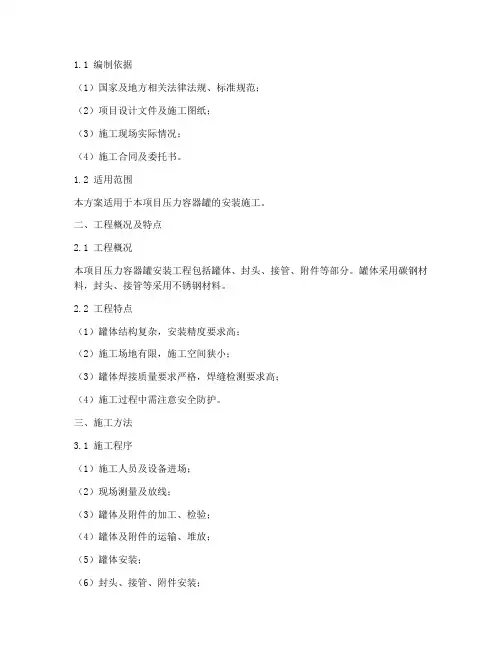 1.1 编制依据

（1）国家及地方相关法律法规、标准规范；

（2）项目设计文件及施工图纸；

（3）施工现场实际情况；

（4）施工合同及委托书。

1.2 适用范围

本方案适用于本项目压力容器罐的安装施工。

二、工程概况及特点

2.1 工程概况

本项目压力容器罐安装工程包括罐体、封头、接管、附件等部分。罐体采用碳钢材料，封头、接管等采用不锈钢材料。

2.2 工程特点

（1）罐体结构复杂，安装精度要求高；

（2）施工场地有限，施工空间狭小；

（3）罐体焊接质量要求严格，焊缝检测要求高；

（4）施工过程中需注意安全防护。

三、施工方法

3.1 施工程序

（1）施工人员及设备进场；

（2）现场测量及放线；

（3）罐体及附件的加工、检验；

（4）罐体及附件的运输、堆放；

（5）罐体安装；

（6）封头、接管、附件安装；